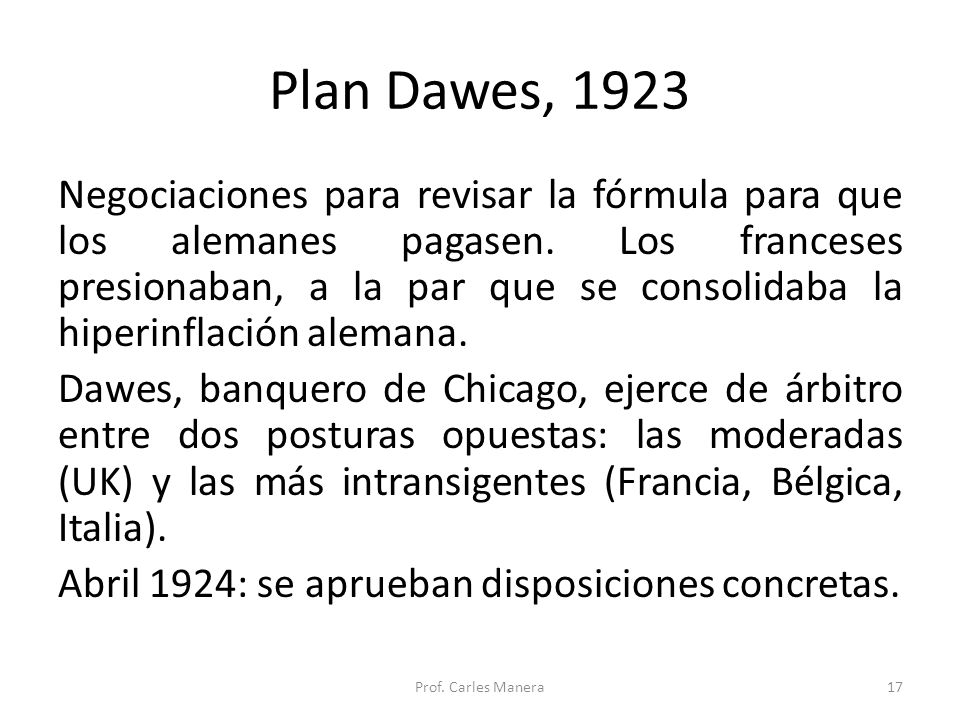 Plan Dawes, 1923

Negociaciones para revisar la fórmula para que los alemanes pagasen. Los franceses presionaban, a la par que se consolidaba la hiperinflación alemana.

Dawes, banquero de Chicago, ejerce de árbitro entre dos posturas opuestas: las moderadas (UK) y las más intransigentes (Francia, Bélgica, Italia).

Abril 1924: se aprueban disposiciones concretas.

Prof. Carles Manera

17